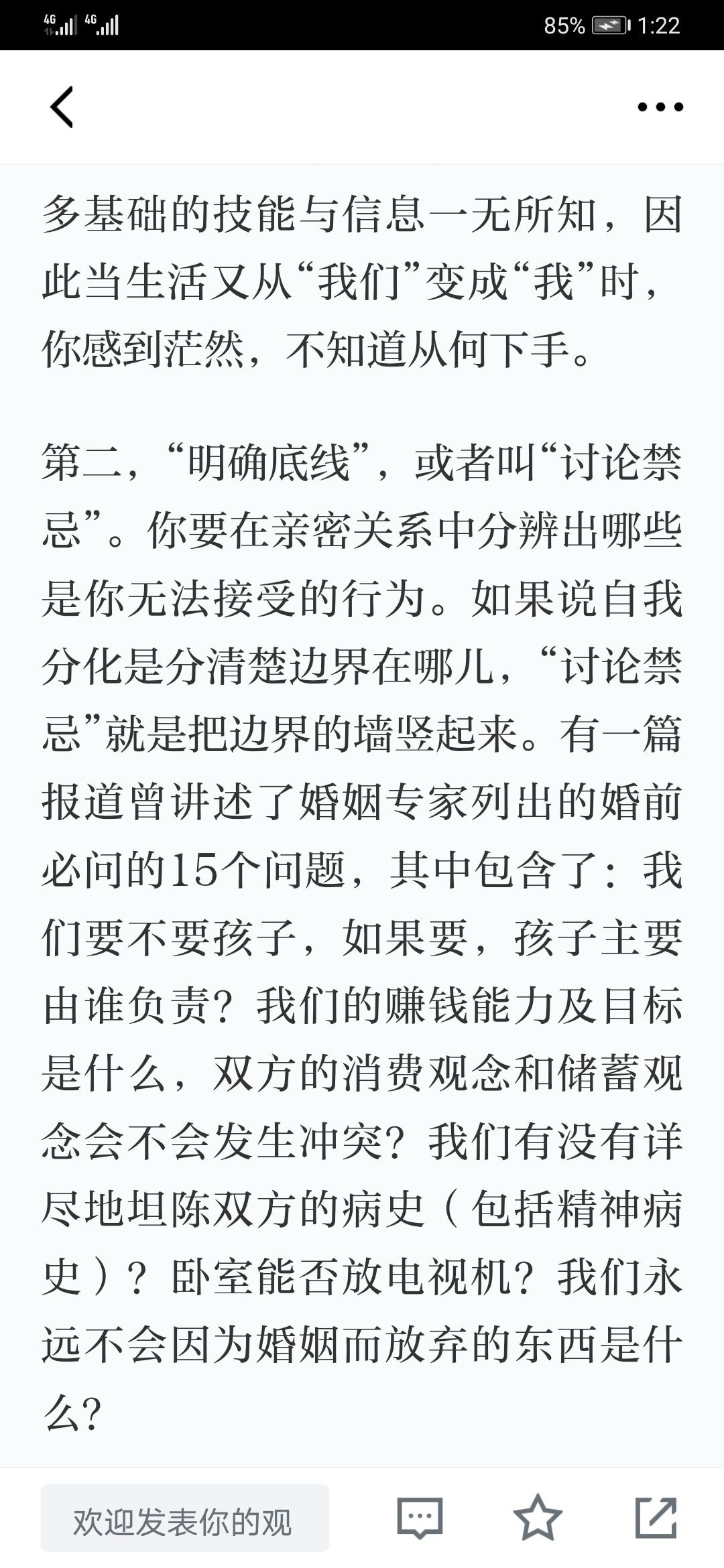 4G 4G 85% 1:22

多基础的技能与信息一无所知，因此当生活又从“我们”变成“我”时，你感到茫然，不知道从何下手。

第二，“明确底线”，或者叫“讨论禁忌”。你要在亲密关系中分辨出哪些是你无法接受的行为。如果说自我分化是分清楚边界在哪儿，“讨论禁忌”就是把边界的墙竖起来。有一篇报道曾讲述了婚姻专家列出的婚前必问的15个问题，其中包含了：我们要不要孩子，如果要，孩子主要由谁负责？我们的赚钱能力及目标是什么，双方的消费观念和储蓄观念会不会发生冲突？我们有没有详尽地坦陈双方的病史（包括精神病史）？卧室能否放电视机？我们永远不会因为婚姻而放弃的东西是什么？

欢迎发表你的观